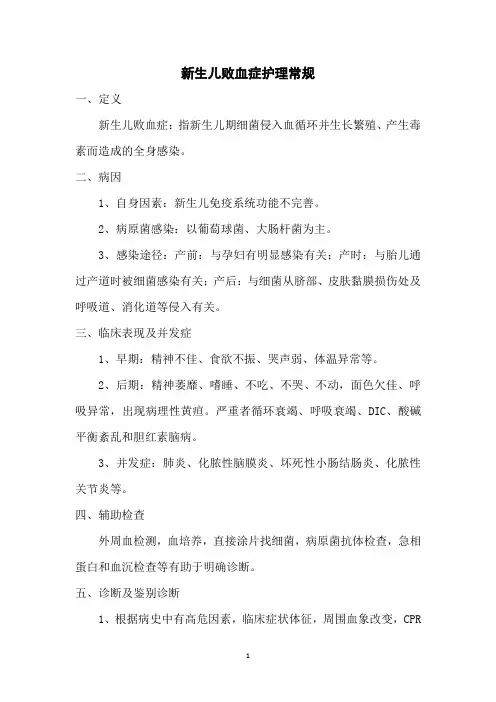 新生儿败血症护理常规

一、定义

新生儿败血症：指新生儿期细菌侵入血循环并生长繁殖、产生毒素而造成的全身感染。

二、病因

1、自身因素：新生儿免疫系统功能不完善。

2、病原菌感染：以葡萄球菌、大肠杆菌为主。

3、感染途径：产前：与孕妇有明显感染有关；产时：与胎儿通过产道时被细菌感染有关；产后：与细菌从脐部、皮肤黏膜损伤处及呼吸道、消化道等侵入有关。

三、临床表现及并发症

1、早期：精神不佳、食欲不振、哭声弱、体温异常等。

2、后期：精神萎靡、嗜睡、不吃、不哭、不动，面色欠佳、呼吸异常，出现病理性黄疸。严重者循环衰竭、呼吸衰竭、DIC、酸碱平衡紊乱和胆红素脑病。

3、并发症：肺炎、化脓性脑膜炎、坏死性小肠结肠炎、化脓性关节炎等。

四、辅助检查

外周血检测，血培养，直接涂片找细菌，病原菌抗体检查，急相蛋白和血沉检查等有助于明确诊断。

五、诊断及鉴别诊断

1、根据病史中有高危因素，临床症状体征，周围血象改变，CPR

1